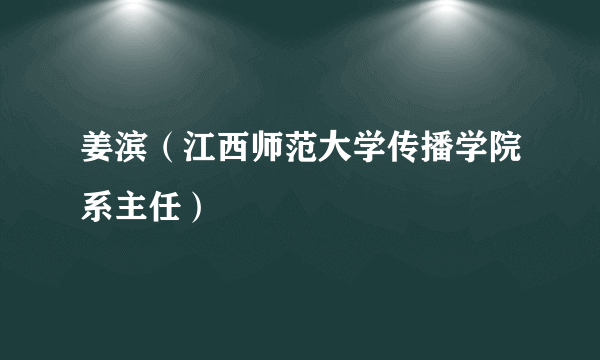 姜滨（江西师范大学传播学院系主任）